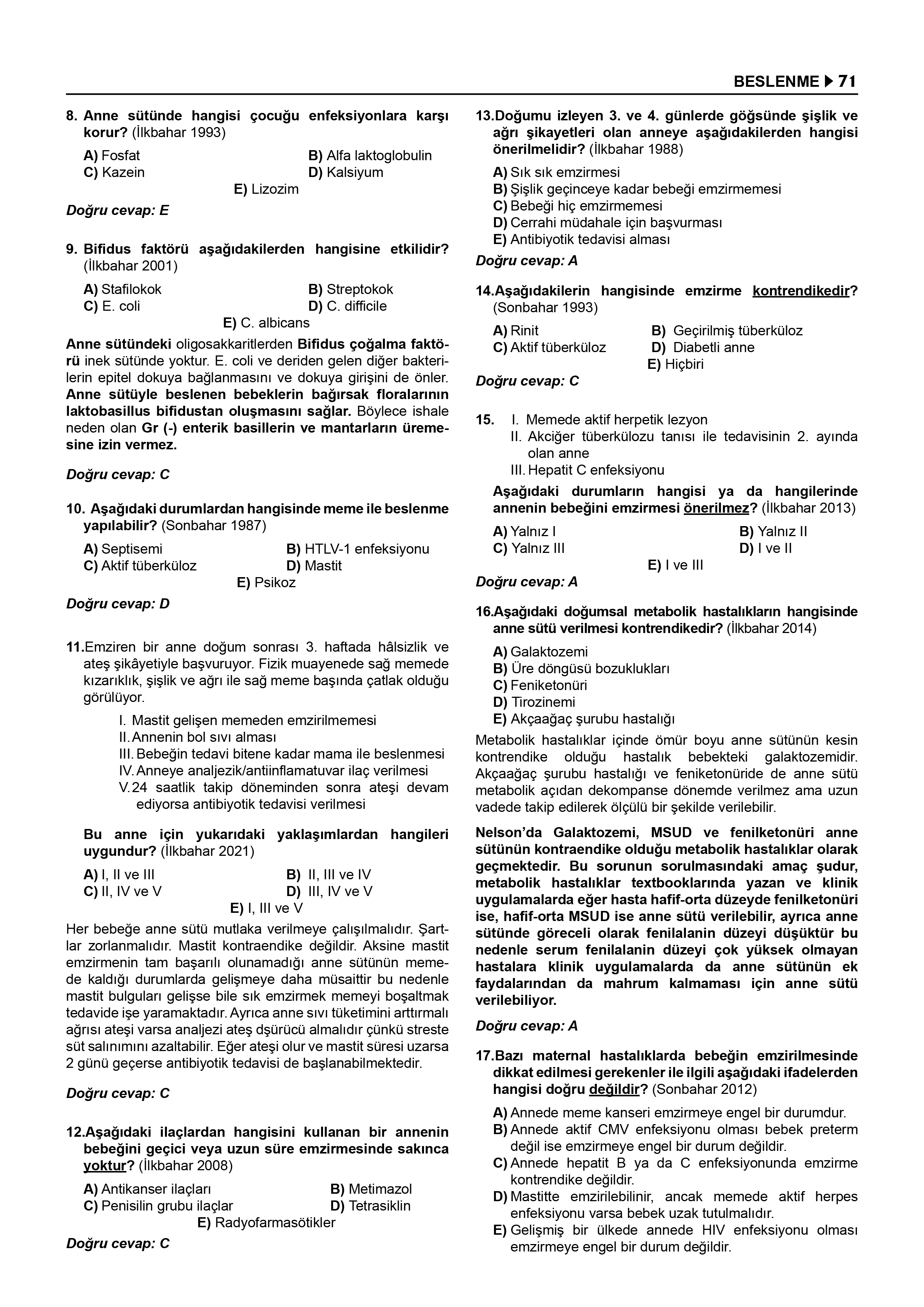 BESLENME ▶ 71

8. Anne sütünde hangisi çocuğu enfeksiyonlara karşı korur? (İlkbahar 1993)

A) Fosfat
B) Alfa laktoglobulin
C) Kazein
D) Kalsiyum
E) Lizozim

Doğru cevap: E

9. Bifidus faktörü aşağıdakilerden hangisine etkilidir? (İlkbahar 2001)

A) Stafilokok
B) Streptokok
C) E. coli
D) C. difficile
E) C. albicans

Anne sütündeki oligosakkaritlerden Bifidus çoğalma faktörü inek sütünde yoktur. E. coli ve deriden gelen diğer bakterilerin epitel dokuya bağlanmasını ve dokuya girişini de önler. Anne sütüyle beslenen bebeklerin bağırsak floralarının laktobasillus bifidustan oluşmasını sağlar. Böylece ishale neden olan Gr (-) enterik basillerin ve mantarların üremesine izin vermez.

Doğru cevap: C

10. Aşağıdaki durumlardan hangisinde meme ile beslenme yapılabilir? (Sonbahar 1987)

A) Septisemi
B) HTLV-1 enfeksiyonu
C) Aktif tüberküloz
D) Mastit
E) Psikoz

Doğru cevap: D

11.Emziren bir anne doğum sonrası 3. haftada hâlsizlik ve ateş şikâyetiyle başvuruyor. Fizik muayenede sağ memede kızarıklık, şişlik ve ağrı ile sağ meme başında çatlak olduğu görülüyor.

I. Mastit gelişen memeden emzirilmemesi
II. Annenin bol sıvı alması
III. Bebeğin tedavi bitene kadar mama ile beslenmesi
IV. Anneye analjezik/antiinflamatuvar ilaç verilmesi
V. 24 saatlik takip döneminden sonra ateşi devam ediyorsa antibiyotik tedavisi verilmesi

Bu anne için yukarıdaki yaklaşımlardan hangileri uygundur? (İlkbahar 2021)

A) I, II ve III
B) II, III ve IV
C) II, IV ve V
D) III, IV ve V
E) I, III ve V

Her bebeğe anne sütü mutlaka verilmeye çalışılmalıdır. Şartlar zorlanmalıdır. Mastit kontraendike değildir. Aksine mastit emzirmenin tam başarılı olunamadığı anne sütünün memede kaldığı durumlarda gelişmeye daha müsaittir bu nedenle mastit bulguları gelişse bile sık emzirmek memeyi boşaltmak tedavide işe yaramaktadır. Ayrıca anne sıvı tüketimini arttırmalı ağrısı ateşi varsa analjezi ateş dşürücü almalıdır çünkü streste süt salınımını azaltabilir. Eğer ateşi olur ve mastit süresi uzarsa 2 günü geçerse antibiyotik tedavisi de başlanabilmektedir.

Doğru cevap: C

12.Aşağıdaki ilaçlardan hangisini kullanan bir annenin bebeğini geçici veya uzun süre emzirmesinde sakınca yoktur? (İlkbahar 2008)

A) Antikanser ilaçları
B) Metimazol
C) Penisilin grubu ilaçlar
D) Tetrasiklin
E) Radyofarmasötikler

Doğru cevap: C

13.Doğumu izleyen 3. ve 4. günlerde göğsünde şişlik ve ağrı şikayetleri olan anneye aşağıdakilerden hangisi önerilmelidir? (İlkbahar 1988)

A) Sık sık emzirmesi
B) Şişlik geçinceye kadar bebeği emzirmemesi
C) Bebeği hiç emzirmemesi
D) Cerrahi müdahale için başvurması
E) Antibiyotik tedavisi alması

Doğru cevap: A

14.Aşağıdakilerin hangisinde emzirme kontrendikedir? (Sonbahar 1993)

A) Rinit
B) Geçirilmiş tüberküloz
C) Aktif tüberküloz
D) Diabetli anne
E) Hiçbiri

Doğru cevap: C

15. I. Memede aktif herpetik lezyon
II. Akciğer tüberkülozu tanısı ile tedavisinin 2. ayında olan anne
III. Hepatit C enfeksiyonu

Aşağıdaki durumların hangisi ya da hangilerinde annenin bebeğini emzirmesi önerilmez? (İlkbahar 2013)

A) Yalnız I
B) Yalnız II
C) Yalnız III
D) I ve II
E) I ve III

Doğru cevap: A

16.Aşağıdaki doğumsal metabolik hastalıkların hangisinde anne sütü verilmesi kontrendikedir? (İlkbahar 2014)

A) Galaktozemi
B) Üre döngüsü bozuklukları
C) Feniketonüri
D) Tirozinemi
E) Akçaağaç şurubu hastalığı

Metabolik hastalıklar içinde ömür boyu anne sütünün kesin kontrendike olduğu hastalık bebekteki galaktozemidir. Akçaağaç şurubu hastalığı ve feniketonüride de anne sütü metabolik açıdan dekompanse dönemde verilmez ama uzun vadede takip edilerek ölçülü bir şekilde verilebilir.

Nelson'da Galaktozemi, MSUD ve fenilketonüri anne sütünün kontraendike olduğu metabolik hastalıklar olarak geçmektedir. Bu sorunun sorulmasındaki amaç şudur, metabolik hastalıklar textbooklarında yazan ve klinik uygulamalarda eğer hasta hafif-orta düzeyde fenilketonüri ise, hafif-orta MSUD ise anne sütü verilebilir, ayrıca anne sütünde göreceli olarak fenilalanin düzeyi düşüktür bu nedenle serum fenilalanin düzeyi çok yüksek olmayan hastalara klinik uygulamalarda da anne sütünün ek faydalarından da mahrum kalmaması için anne sütü verilebiliyor.

Doğru cevap: A

17.Bazı maternal hastalıklarda bebeğin emzirilmesinde dikkat edilmesi gerekenler ile ilgili aşağıdaki ifadelerden hangisi doğru değildir? (Sonbahar 2012)

A) Annede meme kanseri emzirmeye engel bir durumdur.
B) Annede aktif CMV enfeksiyonu olması bebek preterm değil ise emzirmeye engel bir durum değildir.
C) Annede hepatit B ya da C enfeksiyonunda emzirme kontrendike değildir.
D) Mastitte emzirilebilinir, ancak memede aktif herpes enfeksiyonu varsa bebek uzak tutulmalıdır.
E) Gelişmiş bir ülkede annede HIV enfeksiyonu olması emzirmeye engel bir durum değildir.